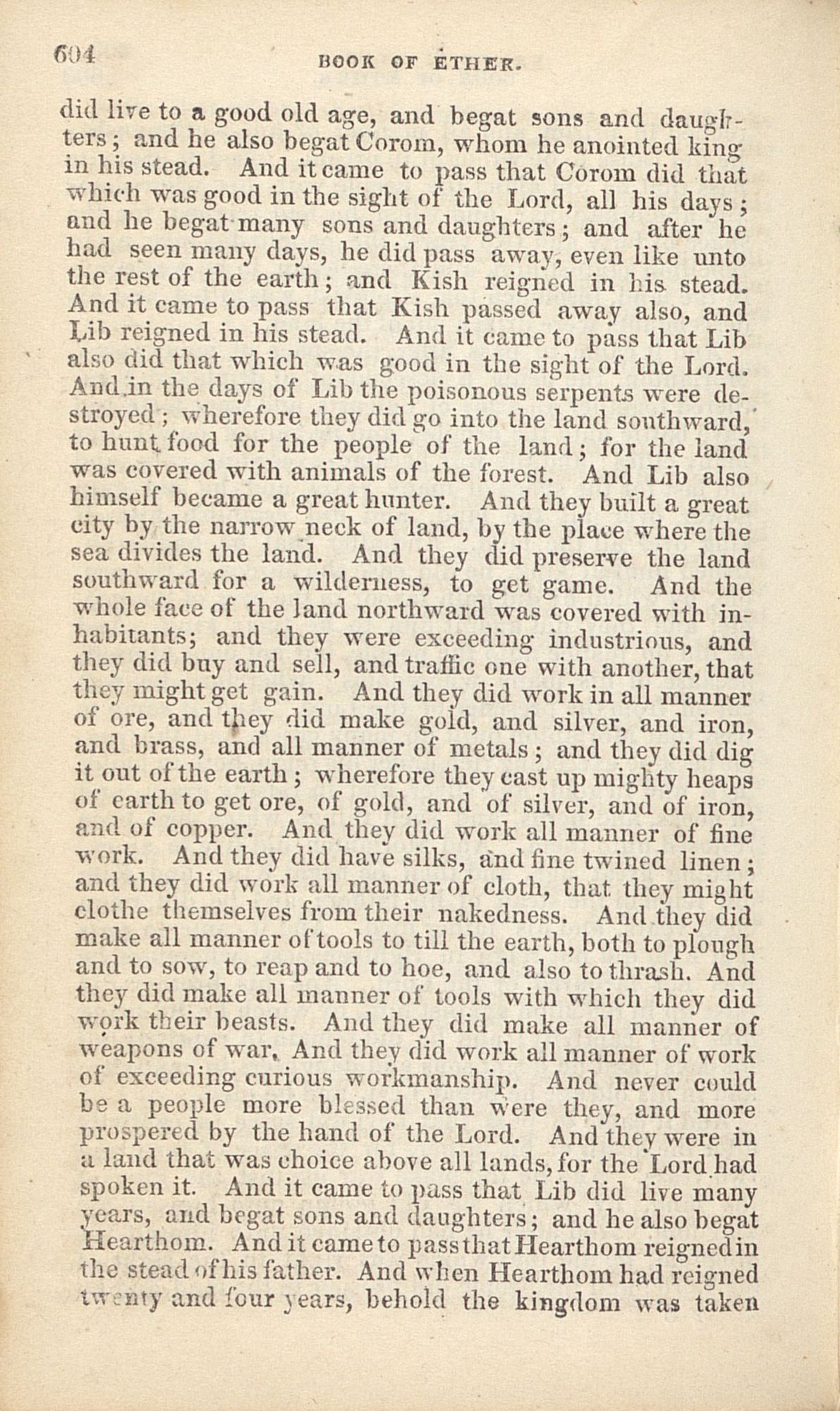 604 BOOK OF ETHER.

did live to a good old age, and begat sons and daughters; and he also begat Corom, whom he anointed king in his stead. And it came to pass that Corom did that which was good in the sight of the Lord, all his days; and he begat many sons and daughters; and after he had seen many days, he did pass away, even like unto the rest of the earth; and Kish reigned in his stead. And it came to pass that Kish passed away also, and Lib reigned in his stead. And it came to pass that Lib also did that which was good in the sight of the Lord. And in the days of Lib the poisonous serpents were destroyed; wherefore they did go into the land southward, to hunt food for the people of the land; for the land was covered with animals of the forest. And Lib also himself became a great hunter. And they built a great city by the narrow neck of land, by the place where the sea divides the land. And they did preserve the land southward for a wilderness, to get game. And the whole face of the land northward was covered with inhabitants; and they were exceeding industrious, and they did buy and sell, and traffic one with another, that they might get gain. And they did work in all manner of ore, and they did make gold, and silver, and iron, and brass, and all manner of metals; and they did dig it out of the earth; wherefore they cast up mighty heaps of earth to get ore, of gold, and of silver, and of iron, and of copper. And they did work all manner of fine work. And they did have silks, and fine twined linen; and they did work all manner of cloth, that they might clothe themselves from their nakedness. And they did make all manner of tools to till the earth, both to plough and to sow, to reap and to hoe, and also to thrash. And they did make all manner of tools with which they did work their beasts. And they did make all manner of weapons of war. And they did work all manner of work of exceeding curious workmanship. And never could be a people more blessed than were they, and more prospered by the hand of the Lord. And they were in a land that was choice above all lands, for the Lord had spoken it. And it came to pass that Lib did live many years, and begat sons and daughters; and he also begat Hearthom. And it came to pass that Hearthom reigned in the stead of his father. And when Hearthom had reigned twenty and four years, behold the kingdom was taken